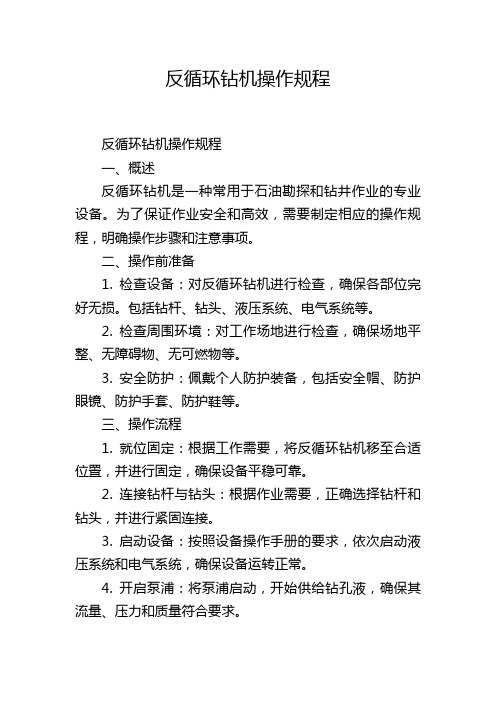 反循环钻机操作规程

反循环钻机操作规程

一、概述

反循环钻机是一种常用于石油勘探和钻井作业的专业设备。为了保证作业安全和高效，需要制定相应的操作规程，明确操作步骤和注意事项。

二、操作前准备

1. 检查设备：对反循环钻机进行检查，确保各部位完好无损。包括钻杆、钻头、液压系统、电气系统等。

2. 检查周围环境：对工作场地进行检查，确保场地平整、无障碍物、无可燃物等。

3. 安全防护：佩戴个人防护装备，包括安全帽、防护眼镜、防护手套、防护鞋等。

三、操作流程

1. 就位固定：根据工作需要，将反循环钻机移至合适位置，并进行固定，确保设备平稳可靠。

2. 连接钻杆与钻头：根据作业需要，正确选择钻杆和钻头，并进行紧固连接。

3. 启动设备：按照设备操作手册的要求，依次启动液压系统和电气系统，确保设备运转正常。

4. 开启泵浦：将泵浦启动，开始供给钻孔液，确保其流量、压力和质量符合要求。